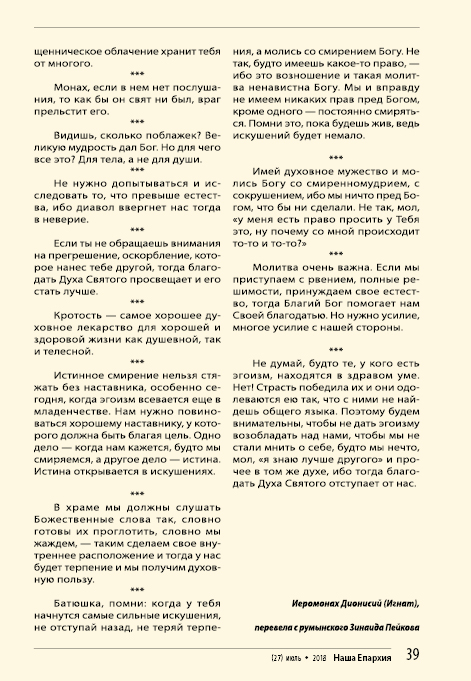 щенническое облачение хранит тебя от многого.

***

Монах, если в нем нет послушания, то как бы он свят ни был, враг прельстит его.

***

Видишь, сколько поблажек? Великую мудрость дал Бог. Но для чего все это? Для тела, а не для души.

***

Не нужно допытываться и исследовать то, что превыше естества, ибо диавол ввергнет нас тогда в неверие.

***

Если ты не обращаешь внимания на прегрешение, оскорбление, которое нанес тебе другой, тогда благодать Духа Святого просвещает и его стать лучше.

***

Кротость — самое хорошее духовное лекарство для хорошей и здоровой жизни как душевной, так и телесной.

***

Истинное смирение нельзя стяжать без наставника, особенно сегодня, когда эгоизм всевается еще в младенчестве. Нам нужно повиноваться хорошему наставнику, у которого должна быть благая цель. Одно дело — когда нам кажется, будто мы смиряемся, а другое дело — истина. Истина открывается в искушениях.

***

В храме мы должны слушать Божественные слова так, словно готовы их проглотить, словно мы жаждем, — таким сделаем свое внутреннее расположение и тогда у нас будет терпение и мы получим духовную пользу.

***

Батюшка, помни: когда у тебя начнутся самые сильные искушения, не отступай назад, не теряй терпения, а молись со смирением Богу. Не так, будто имеешь какое-то право, — ибо это возношение и такая молитва ненавистна Богу. Мы и вправду не имеем никаких прав пред Богом, кроме одного — постоянно смиряться. Помни это, пока будешь жив, ведь искушений будет немало.

***

Имей духовное мужество и молись Богу со смиренномудрием, с сокрушением, ибо мы ничто пред Богом, что бы ни сделали. Не так, мол, «у меня есть право просить у Тебя это, ну почему со мной происходит то-то и то-то?»

***

Молитва очень важна. Если мы приступаем с рвением, полные решимости, принуждаем свое естество, тогда Благий Бог помогает нам Своей благодатью. Но нужно усилие, многое усилие с нашей стороны.

***

Не думай, будто те, у кого есть эгоизм, находятся в здравом уме. Нет! Страсть победила их и они одолеваются ею так, что с ними не найдешь общего языка. Поэтому будем внимательны, чтобы не дать эгоизму возобладать над нами, чтобы мы не стали мнить о себе, будто мы нечто, мол, «я знаю лучше другого» и прочее в том же духе, ибо тогда благодать Духа Святого отступает от нас.

Иеромонах Дионисий (Игнат),

перевела с румынского Зинаида Пейкова

(27) июль • 2018 Наша Епархия 39